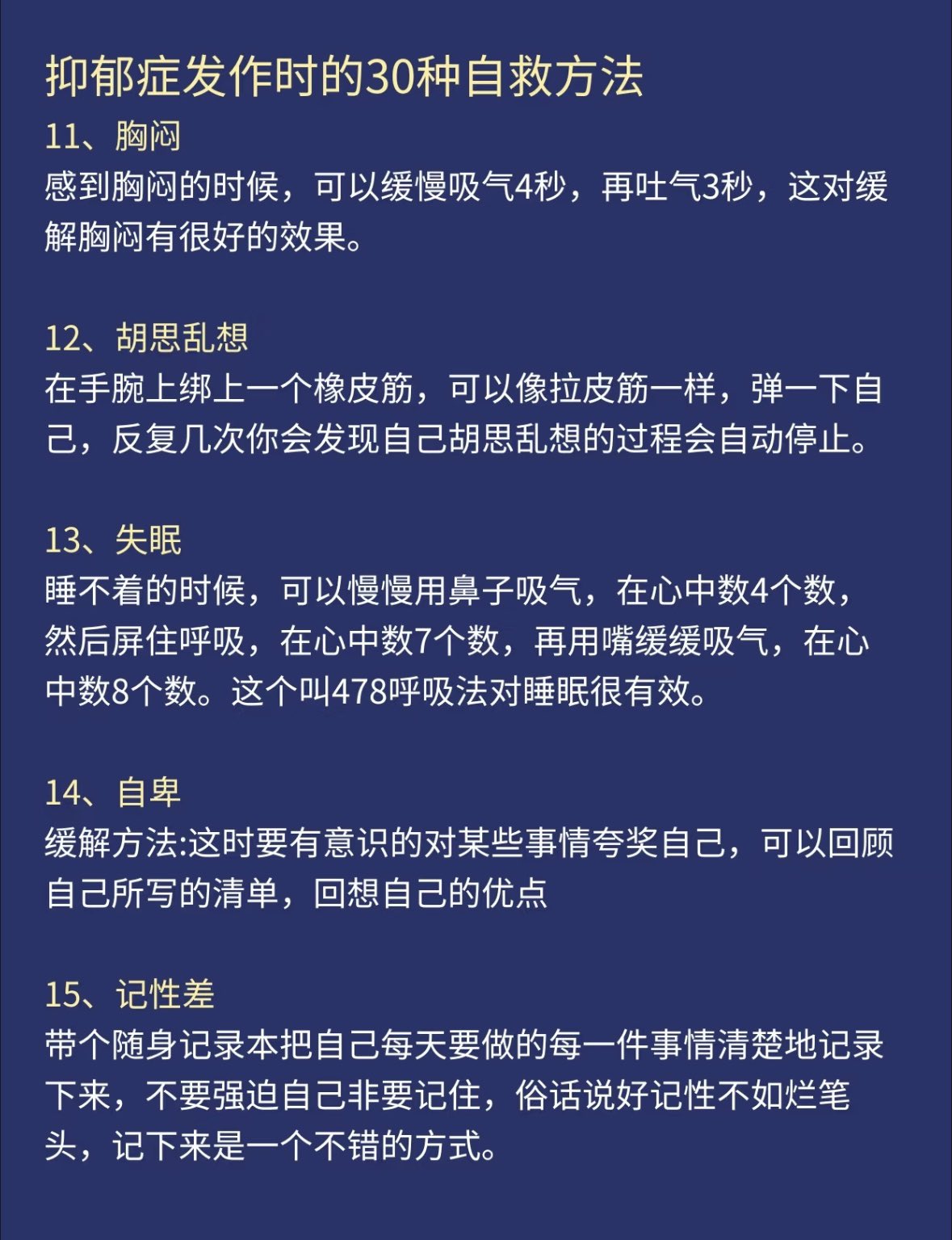 抑郁症发作时的30种自救方法

11、胸闷
感到胸闷的时候，可以缓慢吸气4秒，再吐气3秒，这对缓解胸闷有很好的效果。

12、胡思乱想
在手腕上绑上一个橡皮筋，可以像拉皮筋一样，弹一下自己，反复几次你会发现自己胡思乱想的过程会自动停止。

13、失眠
睡不着的时候，可以慢慢用鼻子吸气，在心中数4个数，然后屏住呼吸，在心中数7个数，再用嘴缓缓吸气，在心中数8个数。这个叫478呼吸法对睡眠很有效。

14、自卑
缓解方法:这时要有意识的对某些事情夸奖自己，可以回顾自己所写的清单，回想自己的优点

15、记性差
带个随身记录本把自己每天要做的每一件事情清楚地记录下来，不要强迫自己非要记住，俗话说好记性不如烂笔头，记下来是一个不错的方式。